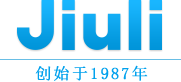 Jiuli

创始于1987年